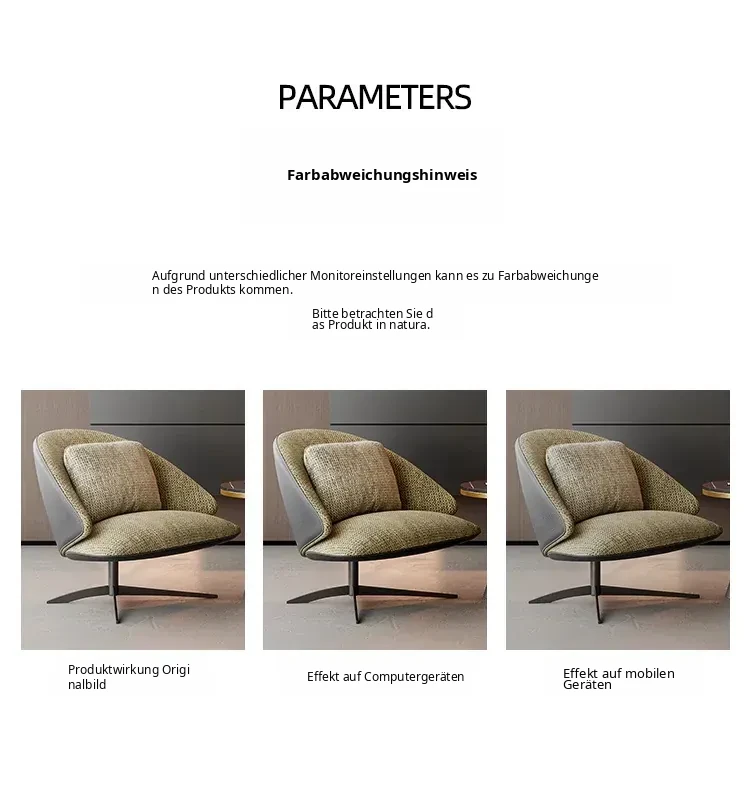 PARAMETERS

Farbabweichungshinweis

Aufgrund unterschiedlicher Monitoreinstellungen kann es zu Farbabweichungen des Produkts kommen.

Bitte betrachten Sie das Produkt in natura.

Produktwirkung Originalbild

Effekt auf Computergeräten

Effekt auf mobilen Geräten